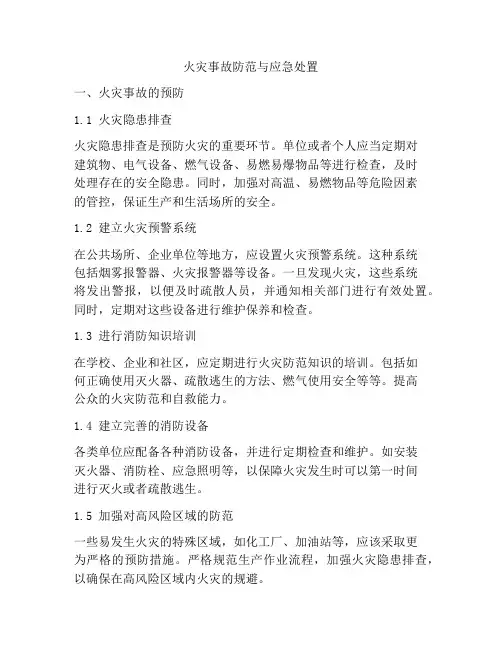 火灾事故防范与应急处置

一、火灾事故的预防

1.1 火灾隐患排查

火灾隐患排查是预防火灾的重要环节。单位或者个人应当定期对建筑物、电气设备、燃气设备、易燃易爆物品等进行检查，及时处理存在的安全隐患。同时，加强对高温、易燃物品等危险因素的管控，保证生产和生活场所的安全。

1.2 建立火灾预警系统

在公共场所、企业单位等地方，应设置火灾预警系统。这种系统包括烟雾报警器、火灾报警器等设备。一旦发现火灾，这些系统将发出警报，以便及时疏散人员，并通知相关部门进行有效处置。同时，定期对这些设备进行维护保养和检查。

1.3 进行消防知识培训

在学校、企业和社区，应定期进行火灾防范知识的培训。包括如何正确使用灭火器、疏散逃生的方法、燃气使用安全等等。提高公众的火灾防范和自救能力。

1.4 建立完善的消防设备

各类单位应配备各种消防设备，并进行定期检查和维护。如安装灭火器、消防栓、应急照明等，以保障火灾发生时可以第一时间进行灭火或者疏散逃生。

1.5 加强对高风险区域的防范

一些易发生火灾的特殊区域，如化工厂、加油站等，应该采取更为严格的预防措施。严格规范生产作业流程，加强火灾隐患排查，以确保在高风险区域内火灾的规避。